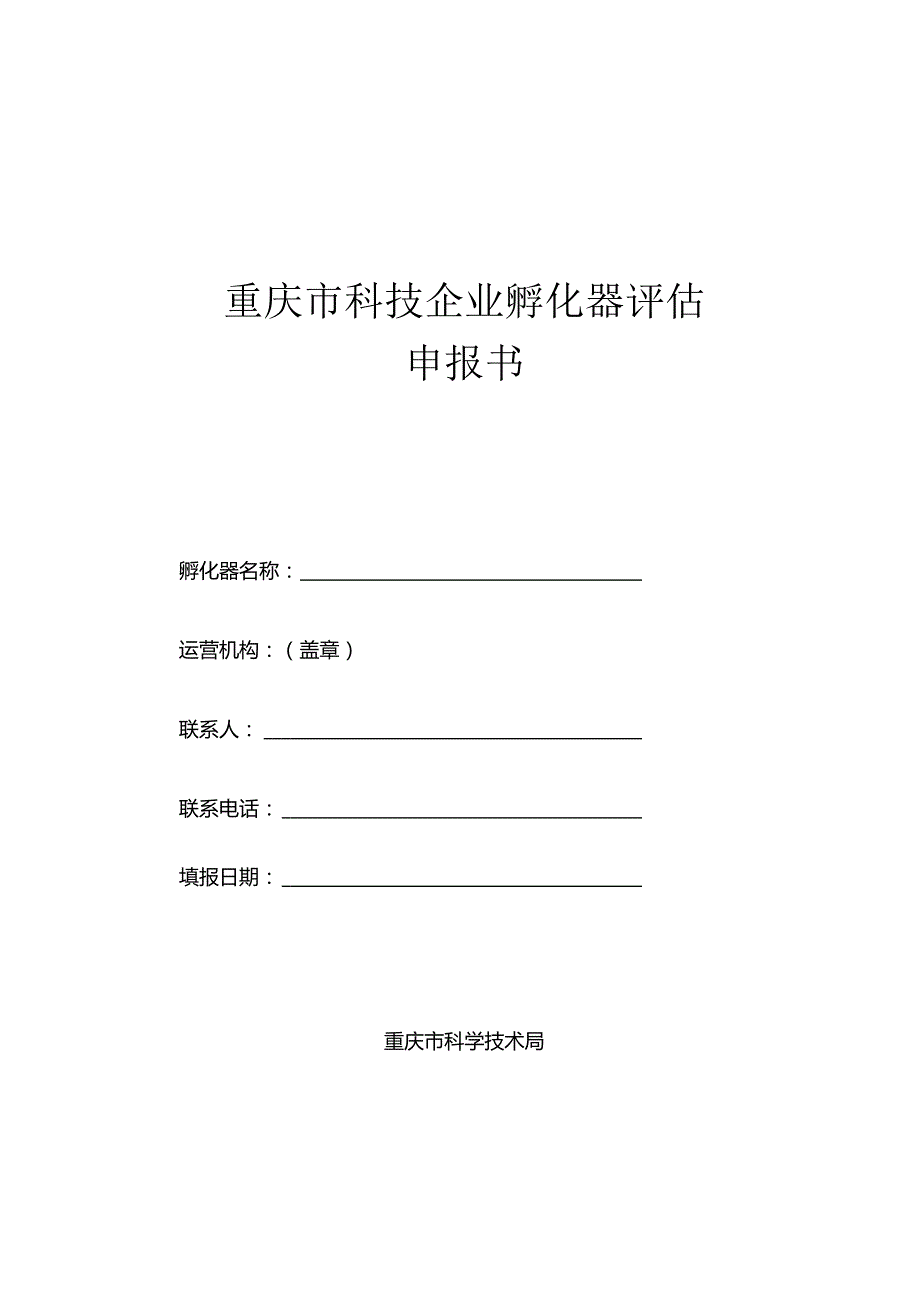 重庆市科技企业孵化器评估
申报书

孵化器名称：

运营机构：（盖章）

联系人：

联系电话：

填报日期：

重庆市科学技术局